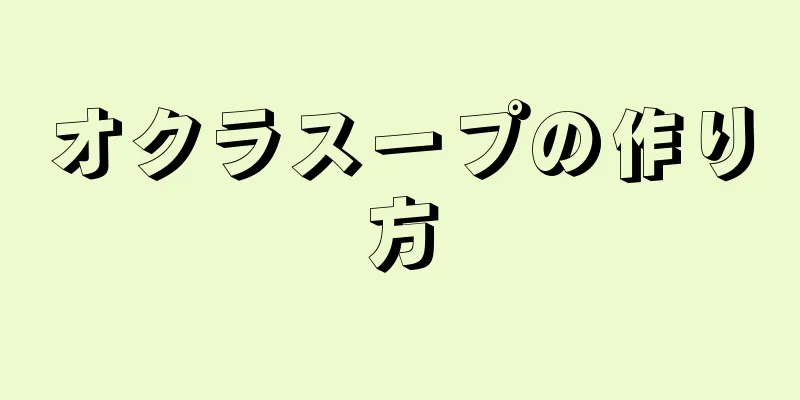 オクラスープの作り方